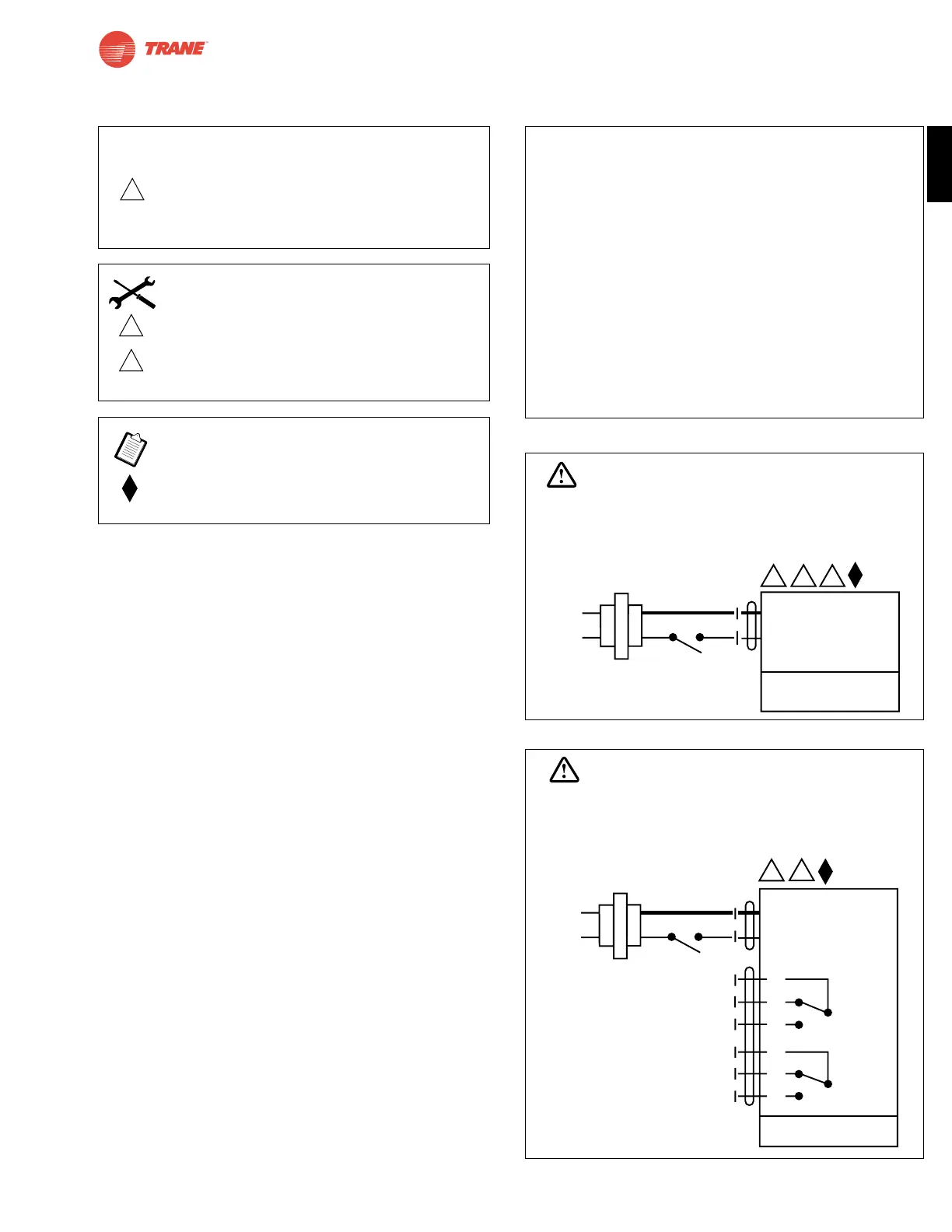 TRANE